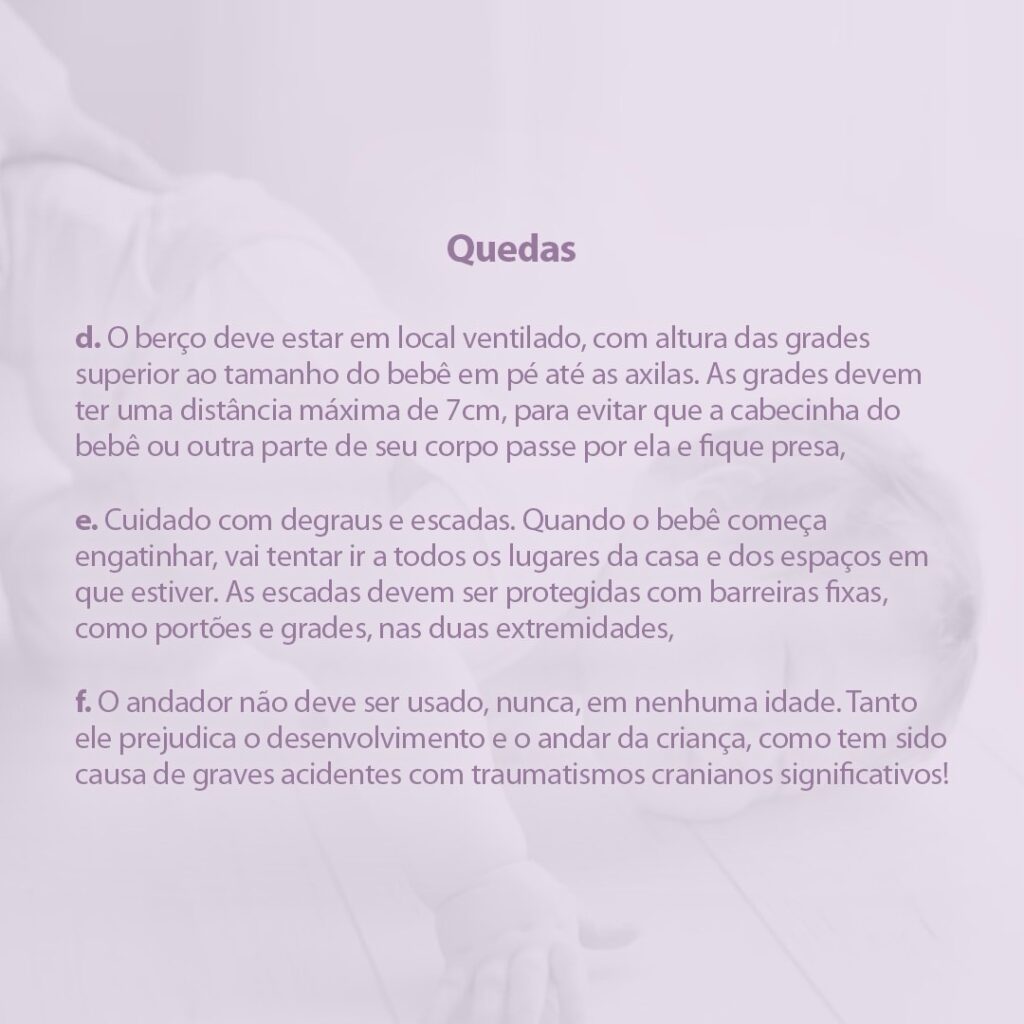 Quedas

d. O berço deve estar em local ventilado, com altura das grades superior ao tamanho do bebê em pé até as axilas. As grades devem ter uma distância máxima de 7cm, para evitar que a cabecinha do bebê ou outra parte de seu corpo passe por ela e fique presa,

e. Cuidado com degraus e escadas. Quando o bebê começa engatinhar, vai tentar ir a todos os lugares da casa e dos espaços em que estiver. As escadas devem ser protegidas com barreiras fixas, como portões e grades, nas duas extremidades,

f. O andador não deve ser usado, nunca, em nenhuma idade. Tanto ele prejudica o desenvolvimento e o andar da criança, como tem sido causa de graves acidentes com traumatismos cranianos significativos!